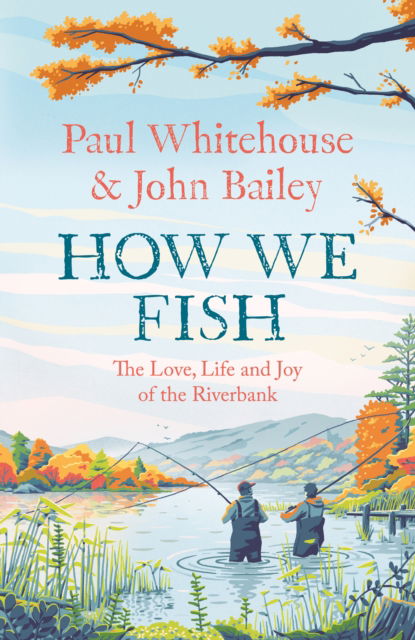 Paul Whitehouse
& John Bailey

HOW WE FISH

The Love, Life and Joy of the Riverbank